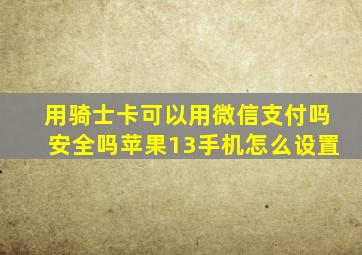 用骑士卡可以用微信支付吗安全吗苹果13手机怎么设置